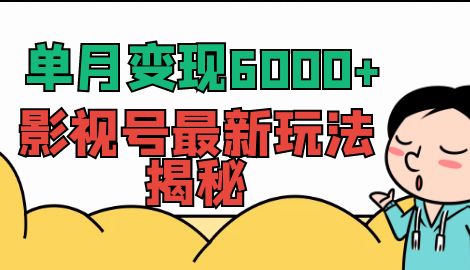 单月变现6000+

影视号最新玩法揭秘